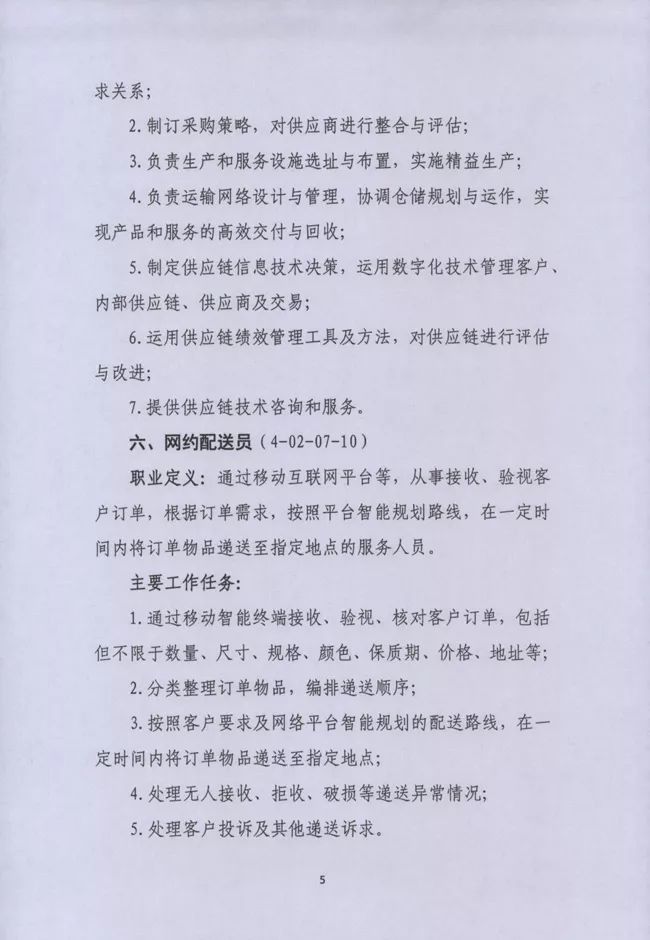 求关系；

2.制订采购策略，对供应商进行整合与评估；

3.负责生产和服务设施选址与布置，实施精益生产；

4.负责运输网络设计与管理，协调仓储规划与运作，实现产品和服务的高效交付与回收；

5.制定供应链信息技术决策，运用数字化技术管理客户、内部供应链、供应商及交易；

6.运用供应链绩效管理工具及方法，对供应链进行评估与改进；

7.提供供应链技术咨询和服务。

六、网约配送员（4-02-07-10）

职业定义：通过移动互联网平台等，从事接收、验视客户订单，根据订单需求，按照平台智能规划路线，在一定时间内将订单物品递送至指定地点的服务人员。

主要工作任务：

1.通过移动智能终端接收、验视、核对客户订单，包括但不限于数量、尺寸、规格、颜色、保质期、价格、地址等；

2.分类整理订单物品，编排递送顺序；

3.按照客户要求及网络平台智能规划的配送路线，在一定时间内将订单物品递送至指定地点；

4.处理无人接收、拒收、破损等递送异常情况；

5.处理客户投诉及其他递送诉求。

5